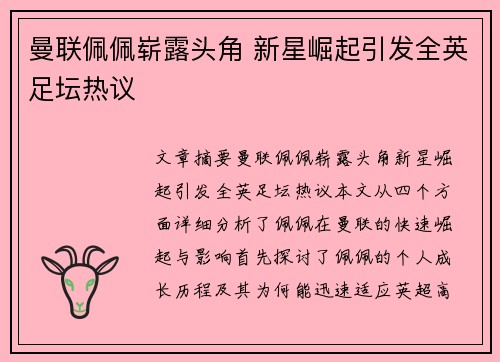 曼联佩佩崭露头角 新星崛起引发全英足坛热议

文章摘要曼联佩佩崭露头角新星崛起引发全英足坛热议本文从四个方面详细分析了佩佩在曼联的快速崛起与影响首先探讨了佩佩的个人成长历程及其为何能迅速适应英超高